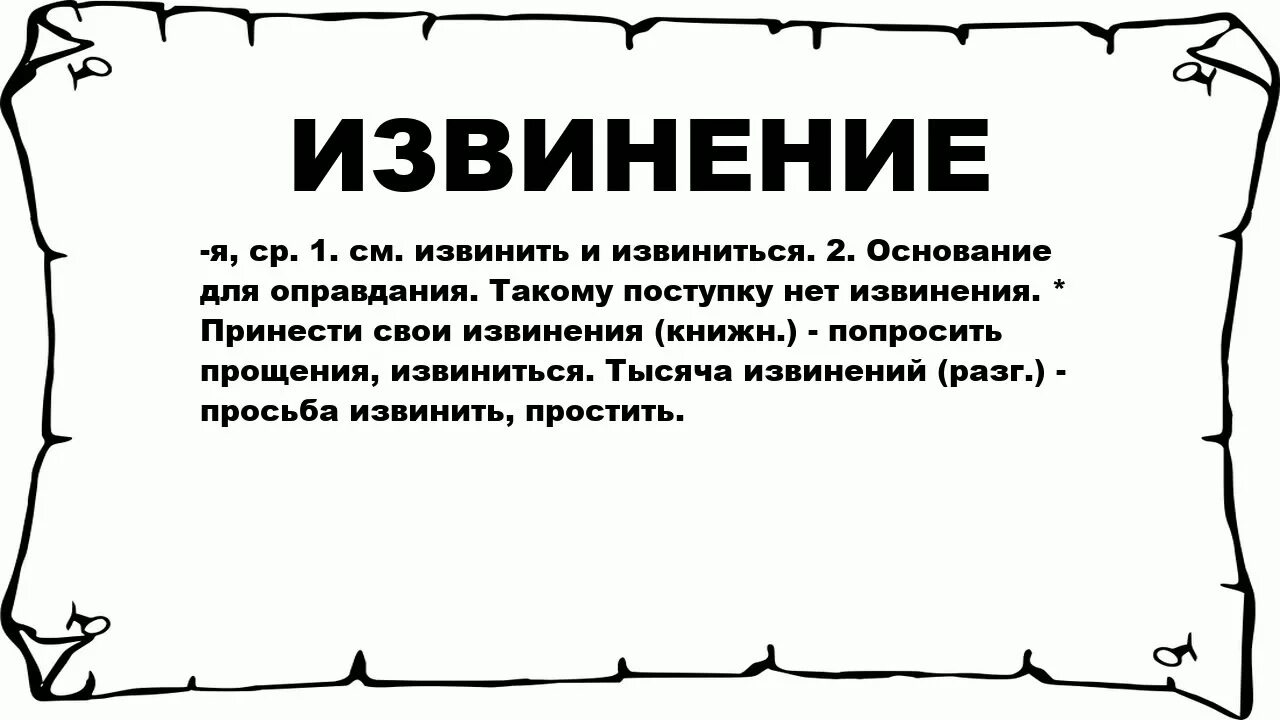 ИЗВИНЕНИЕ

-я, ср. 1. см. извинить и извиниться. 2. Основание для оправдания. Такому поступку нет извинения. * Принести свои извинения (книжн.) - попросить прощения, извиниться. Тысяча извинений (разг.) - просьба извинить, простить.